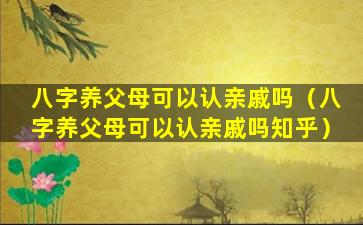 八字养父母可以认亲戚吗（八字养父母可以认亲戚吗知乎）